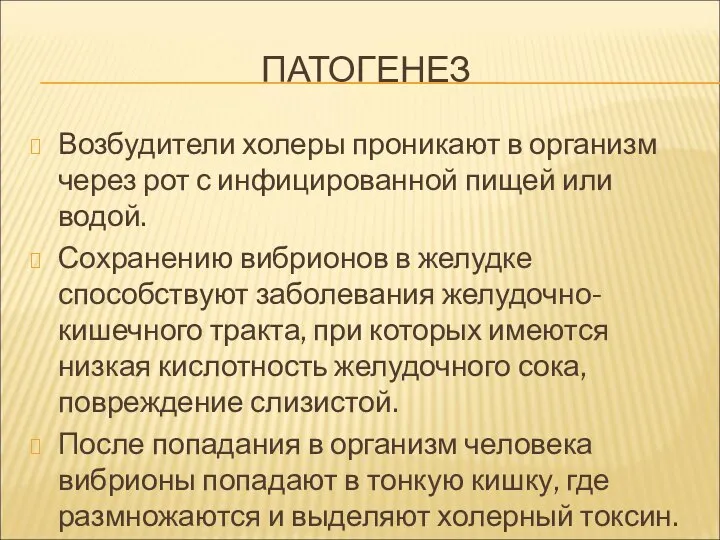 ПАТОГЕНЕЗ

Возбудители холеры проникают в организм через рот с инфицированной пищей или водой.

Сохранению вибрионов в желудке способствуют заболевания желудочно-кишечного тракта, при которых имеются низкая кислотность желудочного сока, повреждение слизистой.

После попадания в организм человека вибрионы попадают в тонкую кишку, где размножаются и выделяют холерный токсин.